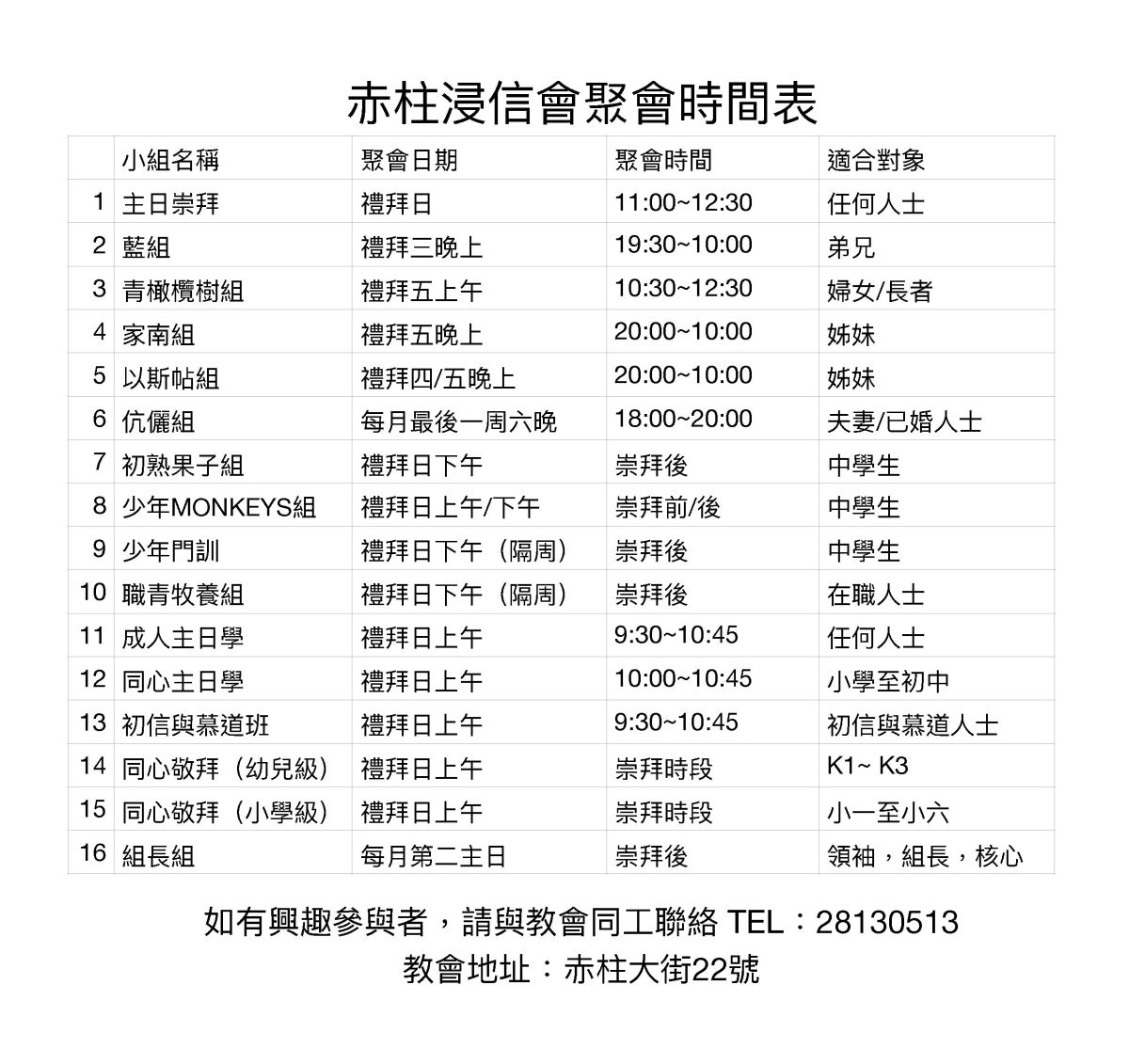 赤柱浸信會聚會時間表

| | 小組名稱 | 聚會日期 | 聚會時間 | 適合對象 |
|---|---|---|---|---|
| 1 | 主日崇拜 | 禮拜日 | 11:00~12:30 | 任何人士 |
| 2 | 藍組 | 禮拜三晚上 | 19:30~10:00 | 弟兄 |
| 3 | 青橄欖樹組 | 禮拜五上午 | 10:30~12:30 | 婦女/長者 |
| 4 | 家南組 | 禮拜五晚上 | 20:00~10:00 | 姊妹 |
| 5 | 以斯帖組 | 禮拜四/五晚上 | 20:00~10:00 | 姊妹 |
| 6 | 伉儷組 | 每月最後一周六晚 | 18:00~20:00 | 夫妻/已婚人士 |
| 7 | 初熟果子組 | 禮拜日下午 | 崇拜後 | 中學生 |
| 8 | 少年MONKEYS組 | 禮拜日上午/下午 | 崇拜前/後 | 中學生 |
| 9 | 少年門訓 | 禮拜日下午（隔周） | 崇拜後 | 中學生 |
| 10 | 職青牧養組 | 禮拜日下午（隔周） | 崇拜後 | 在職人士 |
| 11 | 成人主日學 | 禮拜日上午 | 9:30~10:45 | 任何人士 |
| 12 | 同心主日學 | 禮拜日上午 | 10:00~10:45 | 小學至初中 |
| 13 | 初信與慕道班 | 禮拜日上午 | 9:30~10:45 | 初信與慕道人士 |
| 14 | 同心敬拜（幼兒級） | 禮拜日上午 | 崇拜時段 | K1~ K3 |
| 15 | 同心敬拜（小學級） | 禮拜日上午 | 崇拜時段 | 小一至小六 |
| 16 | 組長組 | 每月第二主日 | 崇拜後 | 領袖，組長，核心 |

如有興趣參與者，請與教會同工聯絡 TEL：28130513
教會地址：赤柱大街22號